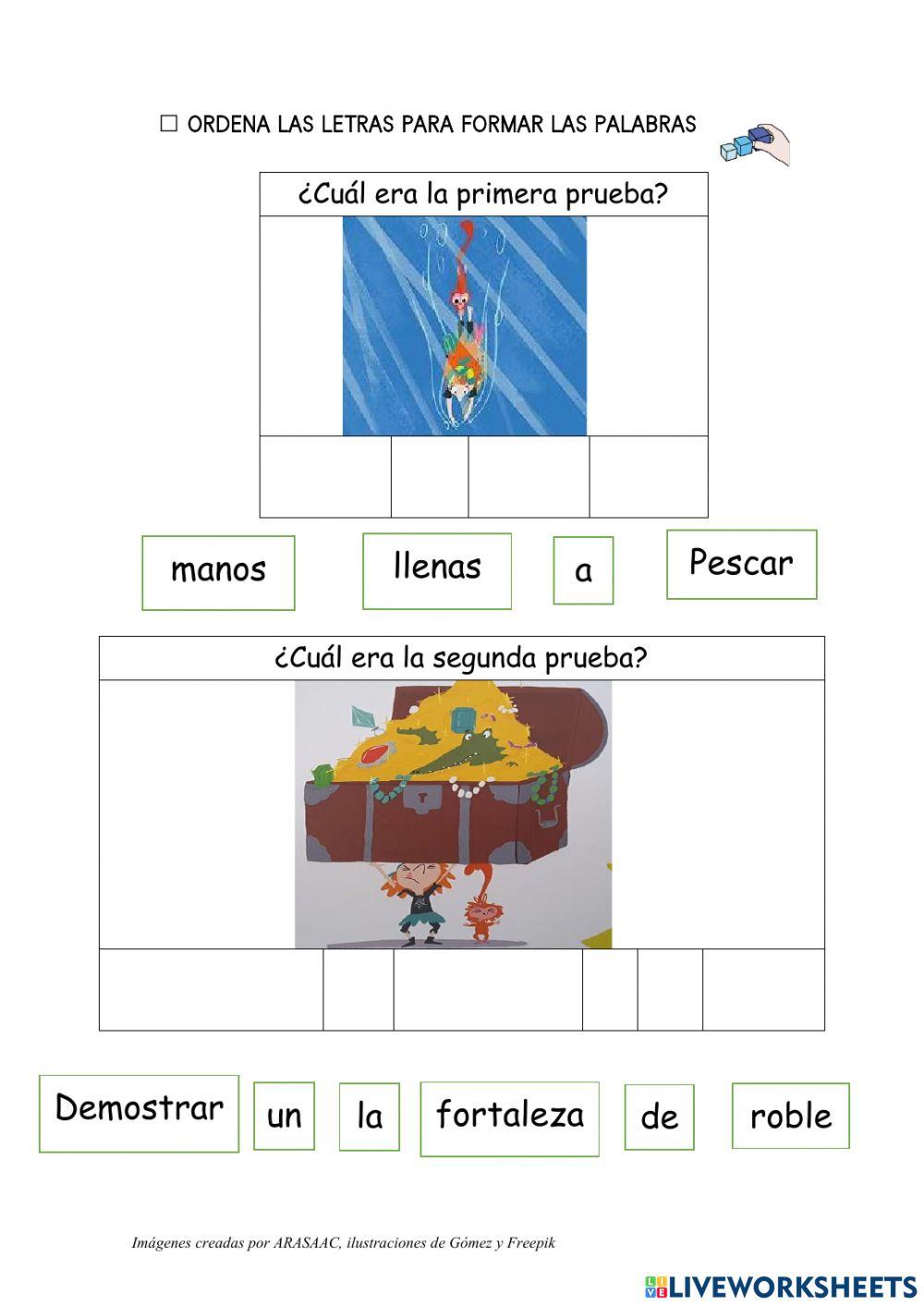 ☐ ORDENA LAS LETRAS PARA FORMAR LAS PALABRAS

¿Cuál era la primera prueba?

manos

llenas

a

Pescar

¿Cuál era la segunda prueba?

Demostrar

un

la

fortaleza

de

roble

Imágenes creadas por ARASAAC, ilustraciones de Gómez y Freepik

LIVEWORKSHEETS